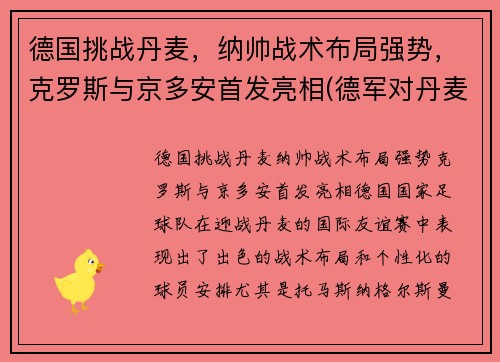 德国挑战丹麦，纳帅战术布局强势，克罗斯与京多安首发亮相(德军对丹麦

德国挑战丹麦纳帅战术布局强势克罗斯与京多安首发亮相德国国家足球队在迎战丹麦的国际友谊赛中表现出了出色的战术布局和个性化的球员安排尤其是托马斯纳格尔斯曼